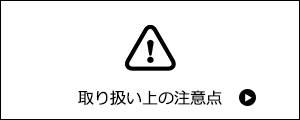 取り扱い上の注意点